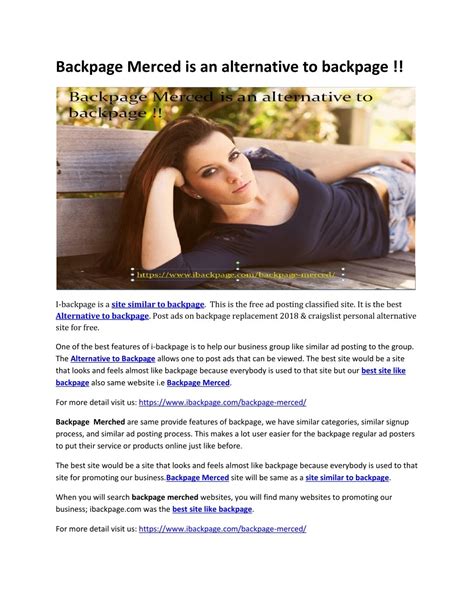 Backpage Merced is an alternative to backpage !!

Backpage Merced is an alternative to backpage !!

https://www.ibackpage.com/backpage-merced/

I-backpage is a site similar to backpage. This is the free ad posting classified site. It is the best Alternative to backpage. Post ads on backpage replacement 2018 & craigslist personal alternative site for free.

One of the best features of i-backpage is to help our business group like similar ad posting to the group. The Alternative to Backpage allows one to post ads that can be viewed. The best site would be a site that looks and feels almost like backpage because everybody is used to that site but our best site like backpage also same website i.e Backpage Merced.

For more detail visit us: https://www.ibackpage.com/backpage-merced/

Backpage Merched are same provide features of backpage, we have similar categories, similar signup process, and similar ad posting process. This makes a lot user easier for the backpage regular ad posters to put their service or products online just like before.

The best site would be a site that looks and feels almost like backpage because everybody is used to that site for promoting our business.Backpage Merced site will be same as a site similar to backpage.

When you will search backpage merched websites, you will find many websites to promoting our business; ibackpage.com was the best site like backpage.

For more detail visit us: https://www.ibackpage.com/backpage-merced/